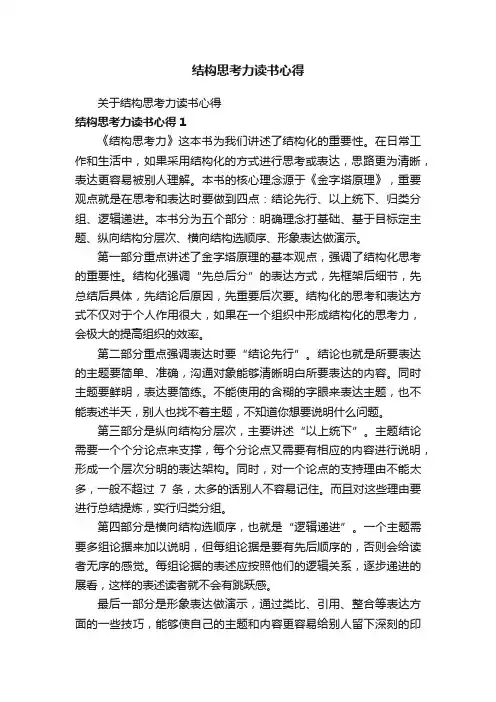 结构思考力读书心得

关于结构思考力读书心得

结构思考力读书心得 1

《结构思考力》这本书为我们讲述了结构化的重要性。在日常工作和生活中，如果采用结构化的方式进行思考或表达，思路更为清晰，表达更容易被别人理解。本书的核心理念源于《金字塔原理》，重要观点就是在思考和表达时要做到四点：结论先行、以上统下、归类分组、逻辑递进。本书分为五个部分：明确理念打基础、基于目标定主题、纵向结构分层次、横向结构选顺序、形象表达做演示。

第一部分重点讲述了金字塔原理的基本观点，强调了结构化思考的重要性。结构化强调“先总后分”的表达方式，先框架后细节，先总结后具体，先结论后原因，先重要后次要。结构化的思考和表达方式不仅对于个人作用很大，如果在一个组织中形成结构化的思考力，会极大的提高组织的效率。

第二部分重点强调表达时要“结论先行”。结论也就是所要表达的主题要简单、准确，沟通对象能够清晰明白所要表达的内容。同时主题要鲜明，表达要简练。不能使用的含糊的字眼来表达主题，也不能表述半天，别人也找不着主题，不知道你想要说明什么问题。

第三部分是纵向结构分层次，主要讲述“以上统下”。主题结论需要一个个分论点来支撑，每个分论点又需要有相应的内容进行说明，形成一个层次分明的表达架构。同时，对一个论点的支持理由不能太多，一般不超过 7 条，太多的话别人不容易记住。而且对这些理由要进行总结提炼，实行归类分组。

第四部分是横向结构选顺序，也就是“逻辑递进”。一个主题需要多组论据来加以说明，但每组论据是要有先后顺序的，否则会给读者无序的感觉。每组论据的表述应按照他们的逻辑关系，逐步递进的展看，这样的表述读者就不会有跳跃感。

最后一部分是形象表达做演示，通过类比、引用、整合等表达方面的一些技巧，能够使自己的主题和内容更容易给别人留下深刻的印